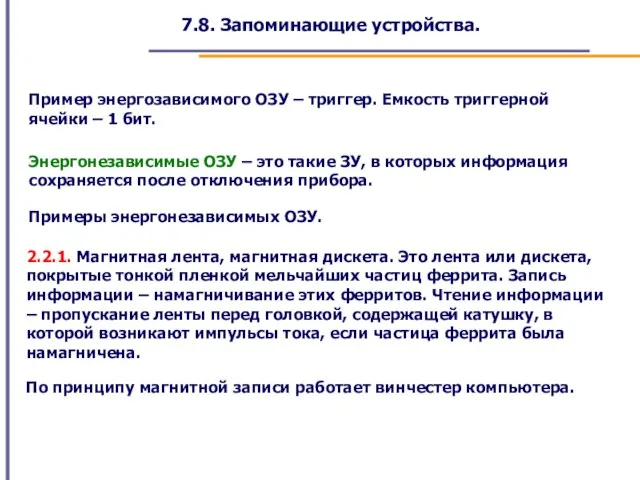 7.8. Запоминающие устройства.

Пример энергозависимого ОЗУ – триггер. Емкость триггерной ячейки – 1 бит.

Энергонезависимые ОЗУ – это такие ЗУ, в которых информация сохраняется после отключения прибора.

Примеры энергонезависимых ОЗУ.

2.2.1. Магнитная лента, магнитная дискета. Это лента или дискета, покрытые тонкой пленкой мельчайших частиц феррита. Запись информации – намагничивание этих ферритов. Чтение информации – пропускание ленты перед головкой, содержащей катушку, в которой возникают импульсы тока, если частица феррита была намагничена.

По принципу магнитной записи работает винчестер компьютера.